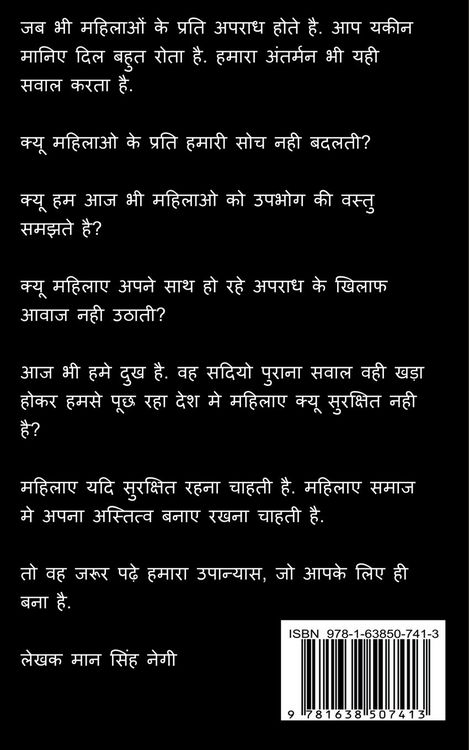 जब भी महिलाओं के प्रति अपराध होते है. आप यकीन मानिए दिल बहुत रोता है. हमारा अंतर्मन भी यही सवाल करता है.

क्यू महिलाओ के प्रति हमारी सोच नही बदलती?

क्यू हम आज भी महिलाओ को उपभोग की वस्तु समझते है?

क्यू महिलाए अपने साथ हो रहे अपराध के खिलाफ आवाज नही उठाती?

आज भी हमे दुख है. वह सदियो पुराना सवाल वही खड़ा होकर हमसे पूछ रहा देश मे महिलाए क्यू सुरक्षित नही है?

महिलाए यदि सुरक्षित रहना चाहती है. महिलाए समाज मे अपना अस्तित्व बनाए रखना चाहती है.

तो वह जरूर पढ़े हमारा उपान्यास, जो आपके लिए ही बना है.

लेखक मान सिंह नेगी

ISBN 978-1-63850-741-3

9 781638 507413